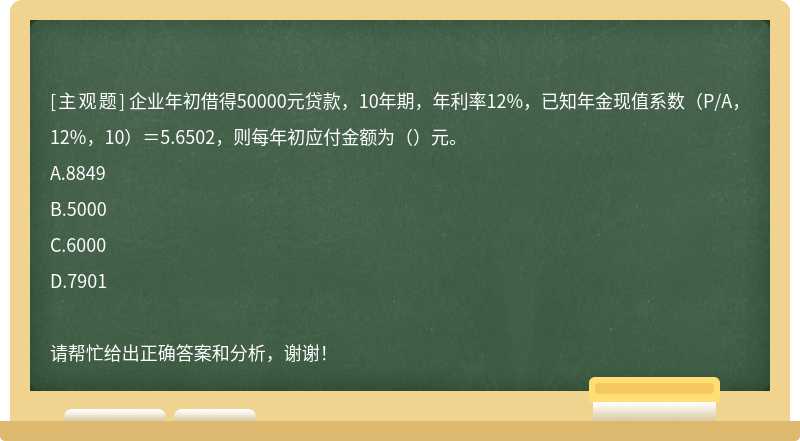 [主观题] 企业年初借得50000元贷款，10年期，年利率12%，已知年金现值系数（P/A，12%，10）＝5.6502，则每年初应付金额为（）元。

A.8849

B.5000

C.6000

D.7901

请帮忙给出正确答案和分析，谢谢！